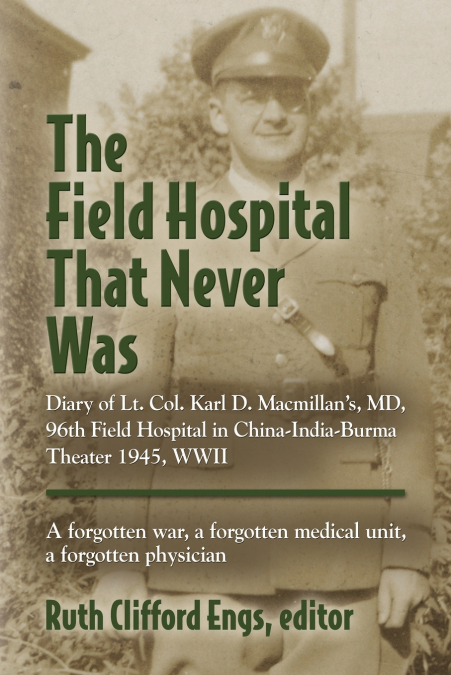 The Field Hospital That Never Was

Diary of Lt. Col. Karl D. Macmillan's, MD, 96th Field Hospital in China-India-Burma Theater 1945, WWII

A forgotten war, a forgotten medical unit, a forgotten physician

Ruth Clifford Engs, editor